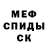 МЕФ
СПИДЫ
СК